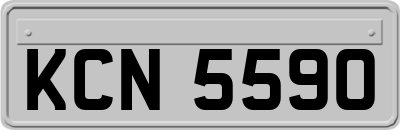 KCN 5590